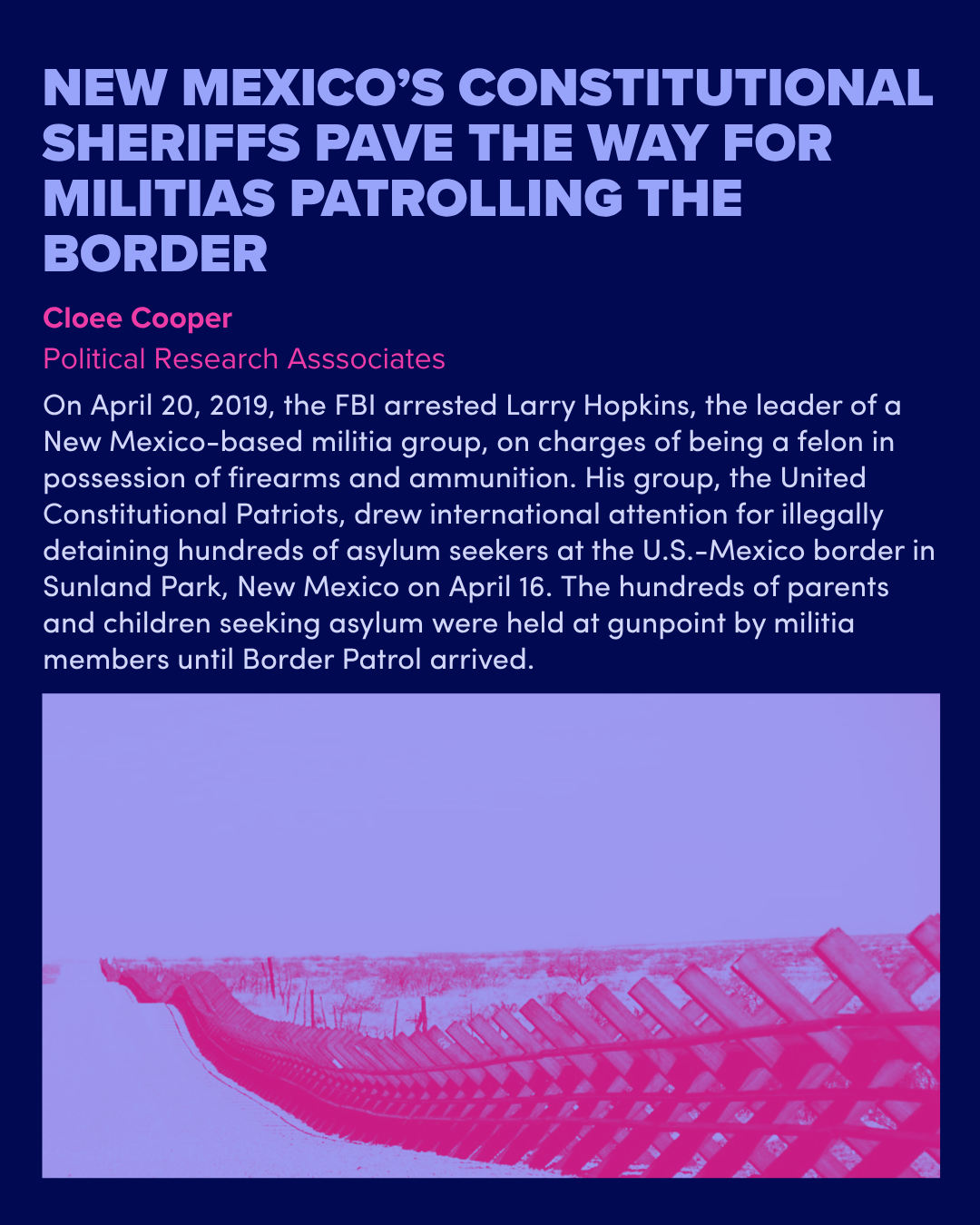 NEW MEXICO'S CONSTITUTIONAL SHERIFFS PAVE THE WAY FOR MILITIAS PATROLLING THE BORDER

Cloee Cooper

Political Research Asssociates

On April 20, 2019, the FBI arrested Larry Hopkins, the leader of a New Mexico-based militia group, on charges of being a felon in possession of firearms and ammunition. His group, the United Constitutional Patriots, drew international attention for illegally detaining hundreds of asylum seekers at the U.S.-Mexico border in Sunland Park, New Mexico on April 16. The hundreds of parents and children seeking asylum were held at gunpoint by militia members until Border Patrol arrived.